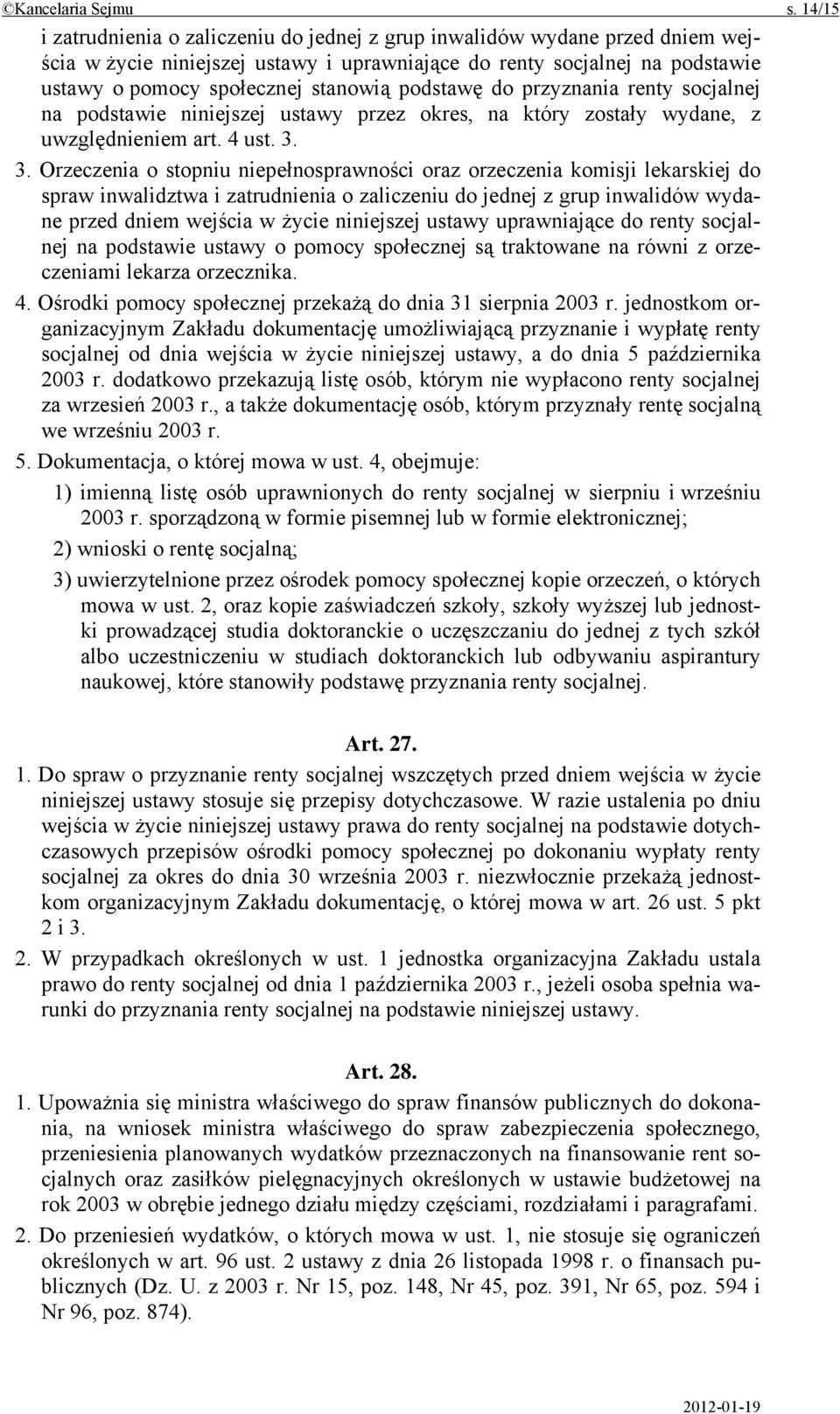 ©Kancelaria Sejmu s. 14/15

i zatrudnienia o zaliczeniu do jednej z grup inwalidów wydane przed dniem wejścia w życie niniejszej ustawy i uprawniające do renty socjalnej na podstawie ustawy o pomocy społecznej stanowią podstawę do przyznania renty socjalnej na podstawie niniejszej ustawy przez okres, na który zostały wydane, z uwzględnieniem art. 4 ust. 3.

3. Orzeczenia o stopniu niepełnosprawności oraz orzeczenia komisji lekarskiej do spraw inwalidztwa i zatrudnienia o zaliczeniu do jednej z grup inwalidów wydane przed dniem wejścia w życie niniejszej ustawy uprawniające do renty socjalnej na podstawie ustawy o pomocy społecznej są traktowane na równi z orzeczeniami lekarza orzecznika.

4. Ośrodki pomocy społecznej przekażą do dnia 31 sierpnia 2003 r. jednostkom organizacyjnym Zakładu dokumentację umożliwiającą przyznanie i wypłatę renty socjalnej od dnia wejścia w życie niniejszej ustawy, a do dnia 5 października 2003 r. dodatkowo przekazują listę osób, którym nie wypłacono renty socjalnej za wrzesień 2003 r., a także dokumentację osób, którym przyznały rentę socjalną we wrześniu 2003 r.

5. Dokumentacja, o której mowa w ust. 4, obejmuje:

1) imienną listę osób uprawnionych do renty socjalnej w sierpniu i wrześniu 2003 r. sporządzoną w formie pisemnej lub w formie elektronicznej;

2) wnioski o rentę socjalną;

3) uwierzytelnione przez ośrodek pomocy społecznej kopie orzeczeń, o których mowa w ust. 2, oraz kopie zaświadczeń szkoły, szkoły wyższej lub jednostki prowadzącej studia doktoranckie o uczęszczaniu do jednej z tych szkół albo uczestniczeniu w studiach doktoranckich lub odbywaniu aspirantury naukowej, które stanowiły podstawę przyznania renty socjalnej.

Art. 27.

1. Do spraw o przyznanie renty socjalnej wszczętych przed dniem wejścia w życie niniejszej ustawy stosuje się przepisy dotychczasowe. W razie ustalenia po dniu wejścia w życie niniejszej ustawy prawa do renty socjalnej na podstawie dotychczasowych przepisów ośrodki pomocy społecznej po dokonaniu wypłaty renty socjalnej za okres do dnia 30 września 2003 r. niezwłocznie przekażą jednostkom organizacyjnym Zakładu dokumentację, o której mowa w art. 26 ust. 5 pkt 2 i 3.

2. W przypadkach określonych w ust. 1 jednostka organizacyjna Zakładu ustala prawo do renty socjalnej od dnia 1 października 2003 r., jeżeli osoba spełnia warunki do przyznania renty socjalnej na podstawie niniejszej ustawy.

Art. 28.

1. Upoważnia się ministra właściwego do spraw finansów publicznych do dokonania, na wniosek ministra właściwego do spraw zabezpieczenia społecznego, przeniesienia planowanych wydatków przeznaczonych na finansowanie rent socjalnych oraz zasiłków pielęgnacyjnych określonych w ustawie budżetowej na rok 2003 w obrębie jednego działu między częściami, rozdziałami i paragrafami.

2. Do przeniesień wydatków, o których mowa w ust. 1, nie stosuje się ograniczeń określonych w art. 96 ust. 2 ustawy z dnia 26 listopada 1998 r. o finansach publicznych (Dz. U. z 2003 r. Nr 15, poz. 148, Nr 45, poz. 391, Nr 65, poz. 594 i Nr 96, poz. 874).

2012-01-19